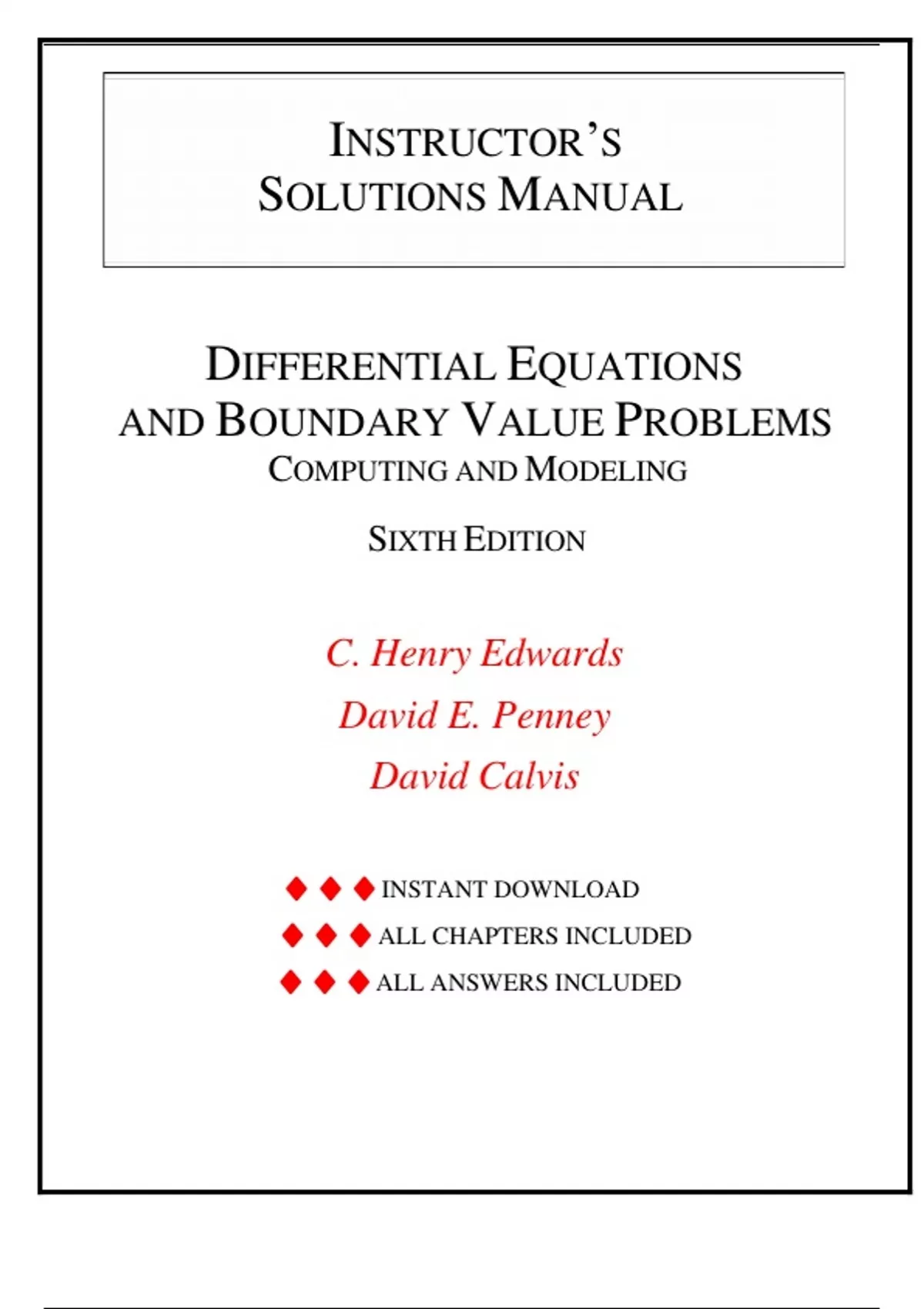 INSTRUCTOR'S
SOLUTIONS MANUAL

DIFFERENTIAL EQUATIONS
AND BOUNDARY VALUE PROBLEMS
COMPUTING AND MODELING

SIXTH EDITION

C. Henry Edwards

David E. Penney

David Calvis

◆ ◆ ◆ INSTANT DOWNLOAD
◆ ◆ ◆ ALL CHAPTERS INCLUDED
◆ ◆ ◆ ALL ANSWERS INCLUDED